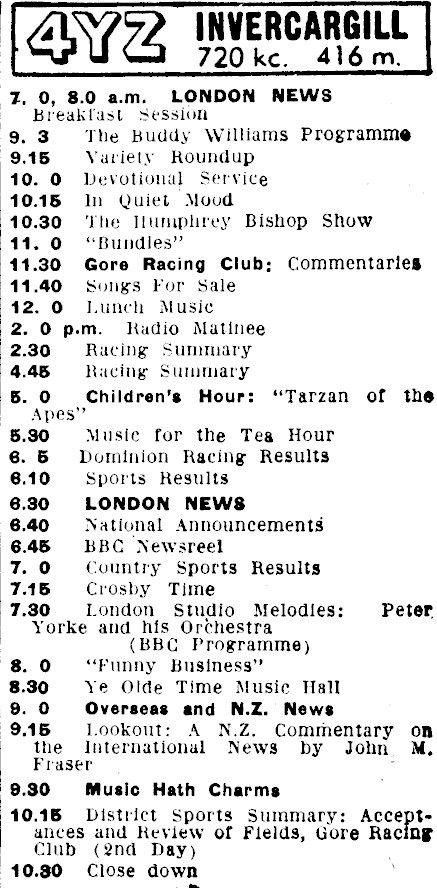 4YZ INVERCARGILL
720 kc. 416 m.

7. 0, 8.0 a.m. LONDON NEWS
Breakfast Session
9. 3 The Buddy Williams Programme
9.15 Variety Roundup
10. 0 Devotional Service
10.15 In Quiet Mood
10.30 The Humphrey Bishop Show
11. 0 "Bundles"
11.30 Gore Racing Club: Commentaries
11.40 Songs For Sale
12. 0 Lunch Music
2. 0 p.m. Radio Matinee
2.30 Racing Summary
4.45 Racing Summary
5. 0 Children's Hour: "Tarzan of the Apes"
5.30 Music for the Tea Hour
6. 5 Dominion Racing Results
6.10 Sports Results
6.30 LONDON NEWS
6.40 National Announcements
6.45 BBC Newsreel
7. 0 Country Sports Results
7.15 Crosby Time
7.30 London Studio Melodies: Peter Yorke and his Orchestra (BBC Programme)
8. 0 "Funny Business"
8.30 Ye Olde Time Music Hall
9. 0 Overseas and N.Z. News
9.15 Lookout: A N.Z. Commentary on the International News by John M. Fraser
9.30 Music Hath Charms
10.15 District Sports Summary: Acceptances and Review of Fields, Gore Racing Club (2nd Day)
10.30 Close down